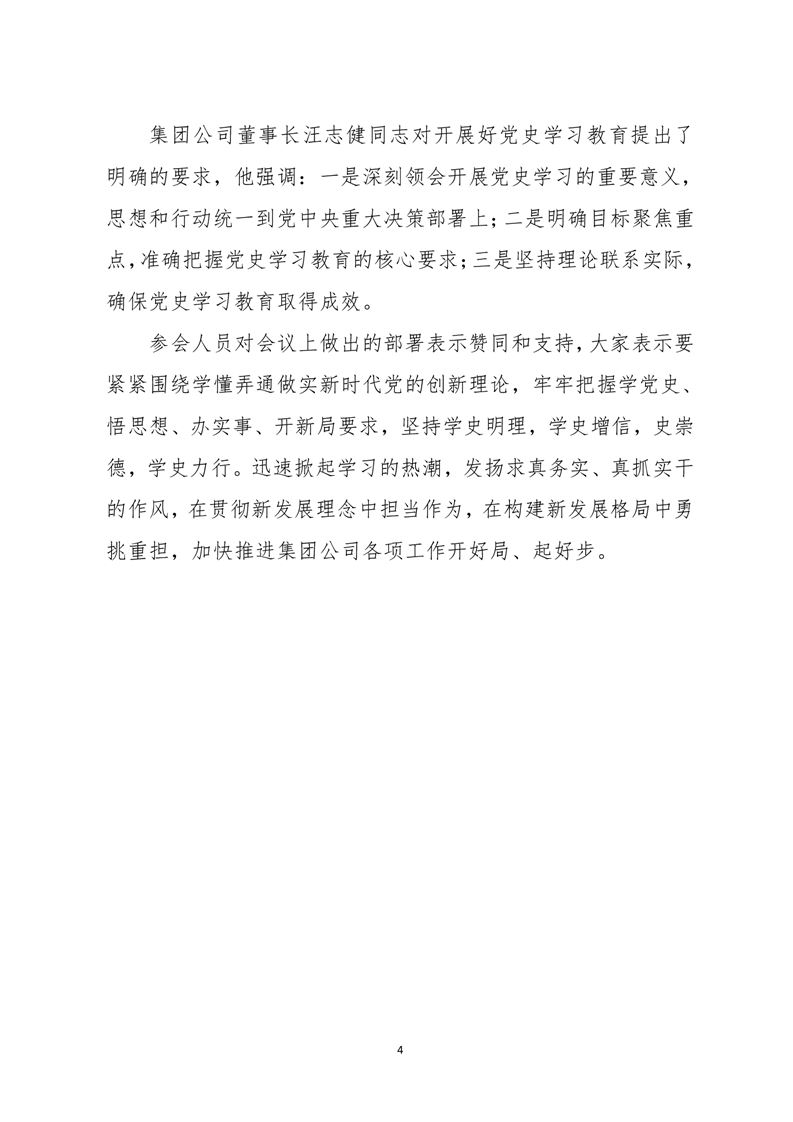 集团公司董事长汪志健同志对开展好党史学习教育提出了明确的要求，他强调：一是深刻领会开展党史学习的重要意义，思想和行动统一到党中央重大决策部署上；二是明确目标聚焦重点，准确把握党史学习教育的核心要求；三是坚持理论联系实际，确保党史学习教育取得成效。

参会人员对会议上做出的部署表示赞同和支持，大家表示要紧紧围绕学懂弄通做实新时代党的创新理论，牢牢把握学党史、悟思想、办实事、开新局要求，坚持学史明理，学史增信，史崇德，学史力行。迅速掀起学习的热潮，发扬求真务实、真抓实干的作风，在贯彻新发展理念中担当作为，在构建新发展格局中勇挑重担，加快推进集团公司各项工作开好局、起好步。

4